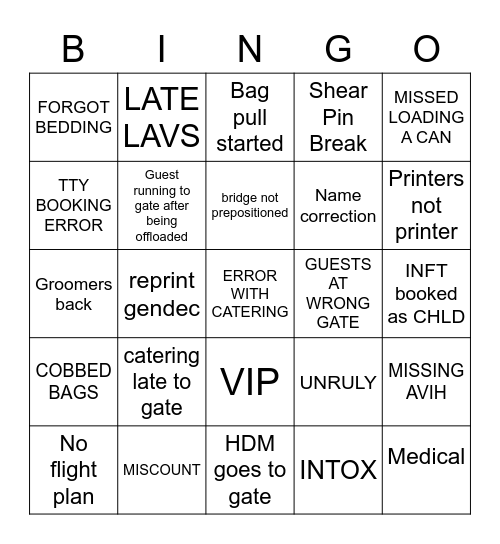 | B | I | N | G | O |
|---|---|---|---|---|
| FORGOT BEDDING | LATE LAVS | Bag pull started | Shear Pin Break | MISSED LOADING A CAN |
| TTY BOOKING ERROR | Guest running to gate after being offloaded | bridge not prepositioned | Name correction | Printers not printer |
| Groomers back | reprint gendec | ERROR WITH CATERING | GUESTS AT WRONG GATE | INFT booked as CHLD |
| COBBED BAGS | catering late to gate | VIP | UNRULY | MISSING AVIH |
| No flight plan | MISCOUNT | HDM goes to gate | INTOX | Medical |